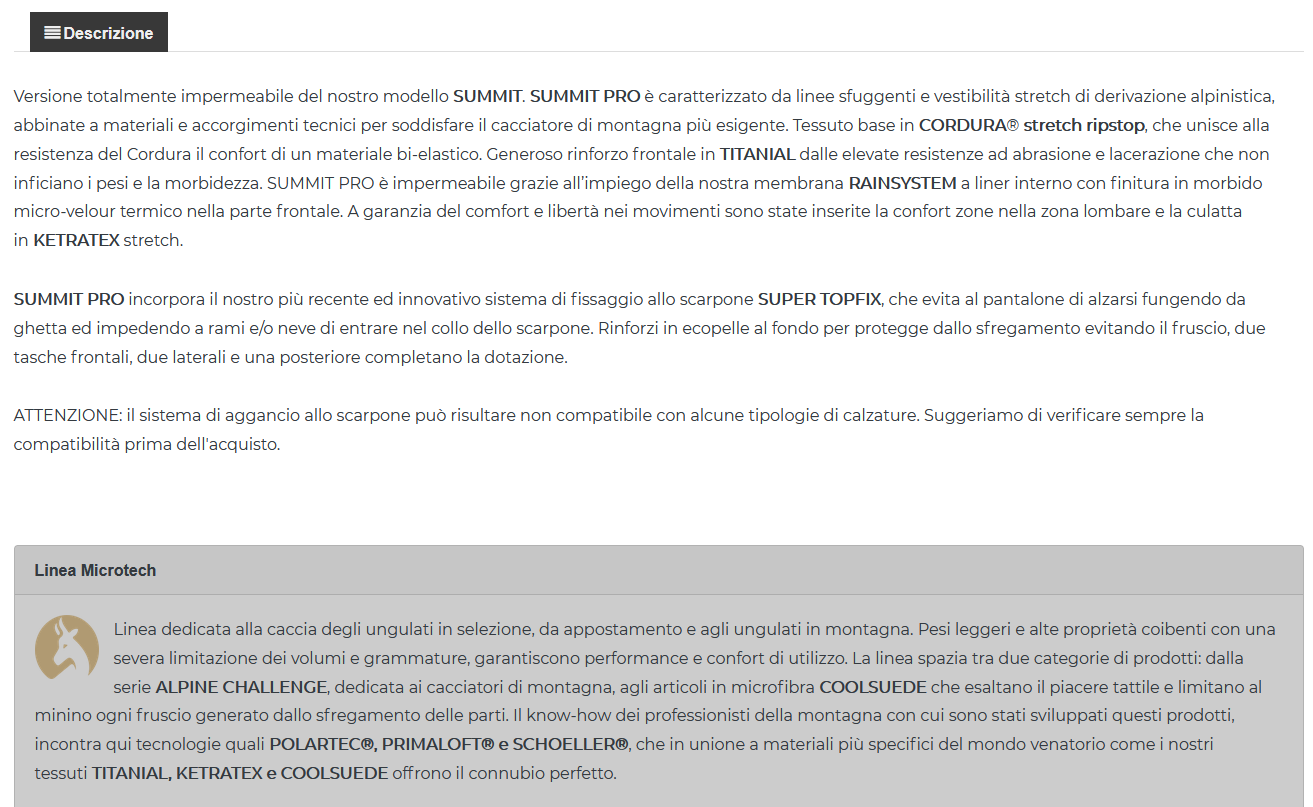 Descrizione

Versione totalmente impermeabile del nostro modello SUMMIT. SUMMIT PRO è caratterizzato da linee sfuggenti e vestibilità stretch di derivazione alpinistica, abbinate a materiali e accorgimenti tecnici per soddisfare il cacciatore di montagna più esigente. Tessuto base in CORDURA® stretch ripstop, che unisce alla resistenza del Cordura il confort di un materiale bi-elastico. Generoso rinforzo frontale in TITANIAL dalle elevate resistenze ad abrasione e lacerazione che non inficiano i pesi e la morbidezza. SUMMIT PRO è impermeabile grazie all'impiego della nostra membrana RAINSYSTEM a liner interno con finitura in morbido micro-velour termico nella parte frontale. A garanzia del comfort e libertà nei movimenti sono state inserite la confort zone nella zona lombare e la culatta in KETRATEX stretch.

SUMMIT PRO incorpora il nostro più recente ed innovativo sistema di fissaggio allo scarpone SUPER TOPFIX, che evita al pantalone di alzarsi fungendo da ghetta ed impedendo a rami e/o neve di entrare nel collo dello scarpone. Rinforzi in ecopelle al fondo per protegge dallo sfregamento evitando il fruscio, due tasche frontali, due laterali e una posteriore completano la dotazione.

ATTENZIONE: il sistema di aggancio allo scarpone può risultare non compatibile con alcune tipologie di calzature. Suggeriamo di verificare sempre la compatibilità prima dell'acquisto.

Linea Microtech

Linea dedicata alla caccia degli ungulati in selezione, da appostamento e agli ungulati in montagna. Pesi leggeri e alte proprietà coibenti con una severa limitazione dei volumi e grammature, garantiscono performance e confort di utilizzo. La linea spazia tra due categorie di prodotti: dalla serie ALPINE CHALLENGE, dedicata ai cacciatori di montagna, agli articoli in microfibra COOLSUEDE che esaltano il piacere tattile e limitano al minino ogni fruscio generato dallo sfregamento delle parti. Il know-how dei professionisti della montagna con cui sono stati sviluppati questi prodotti, incontra qui tecnologie quali POLARTEC®, PRIMALOFT® e SCHOELLER®, che in unione a materiali più specifici del mondo venatorio come i nostri tessuti TITANIAL, KETRATEX e COOLSUEDE offrono il connubio perfetto.